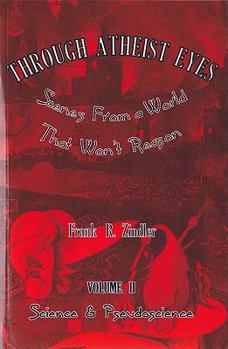 THROUGH ATHEIST EYES

Scenes From a World That Won't Reason

Frank R. Zindler

VOLUME II

Science & Pseudoscience